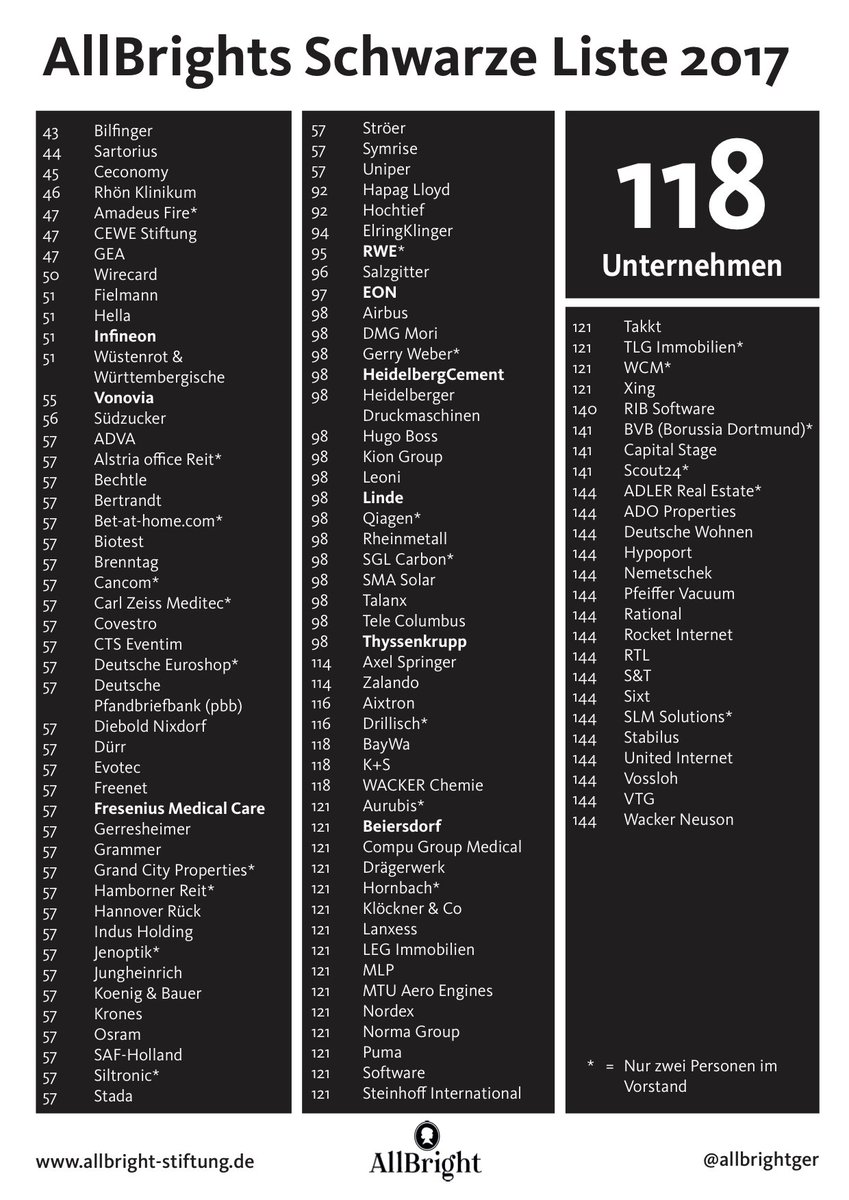 AllBrights Schwarze Liste 2017

43 Bilfinger
44 Sartorius
45 Ceconomy
46 Rhön Klinikum
47 Amadeus Fire*
47 CEWE Stiftung
47 GEA
50 Wirecard
51 Fielmann
51 Hella
51 Infineon
51 Wüstenrot & Württembergische
55 Vonovia
56 Südzucker
57 ADVA
57 Alstria office Reit*
57 Bechtle
57 Bertrandt
57 Bet-at-home.com*
57 Biotest
57 Brenntag
57 Cancom*
57 Carl Zeiss Meditec*
57 Covestro
57 CTS Eventim
57 Deutsche Euroshop*
57 Deutsche Pfandbriefbank (pbb)
57 Diebold Nixdorf
57 Dürr
57 Evotec
57 Freenet
57 Fresenius Medical Care
57 Gerresheimer
57 Grammer
57 Grand City Properties*
57 Hamborner Reit*
57 Hannover Rück
57 Indus Holding
57 Jenoptik*
57 Jungheinrich
57 Koenig & Bauer
57 Krones
57 Osram
57 SAF-Holland
57 Siltronic*
57 Stada

57 Ströer
57 Symrise
57 Uniper
92 Hapag Lloyd
92 Hochtief
94 ElringKlinger
95 RWE*
96 Salzgitter
97 EON
98 Airbus
98 DMG Mori
98 Gerry Weber*
98 HeidelbergCement
98 Heidelberger Druckmaschinen
98 Hugo Boss
98 Kion Group
98 Leoni
98 Linde
98 Qiagen*
98 Rheinmetall
98 SGL Carbon*
98 SMA Solar
98 Talanx
98 Tele Columbus
98 Thyssenkrupp
114 Axel Springer
114 Zalando
116 Aixtron
116 Drillisch*
118 BayWa
118 K+S
118 WACKER Chemie
121 Aurubis*
121 Beiersdorf
121 Compu Group Medical
121 Drägerwerk
121 Hornbach*
121 Klöckner & Co
121 Lanxess
121 LEG Immobilien
121 MLP
121 MTU Aero Engines
121 Nordex
121 Norma Group
121 Puma
121 Software
121 Steinhoff International

118
Unternehmen

121 Takkt
121 TLG Immobilien*
121 WCM*
121 Xing
140 RIB Software
141 BVB (Borussia Dortmund)*
141 Capital Stage
141 Scout24*
144 ADLER Real Estate*
144 ADO Properties
144 Deutsche Wohnen
144 Hypoport
144 Nemetschek
144 Pfeiffer Vacuum
144 Rational
144 Rocket Internet
144 RTL
144 S&T
144 Sixt
144 SLM Solutions*
144 Stabilus
144 United Internet
144 Vossloh
144 VTG
144 Wacker Neuson

* = Nur zwei Personen im Vorstand

www.allbright-stiftung.de
AllBright
@allbrightger